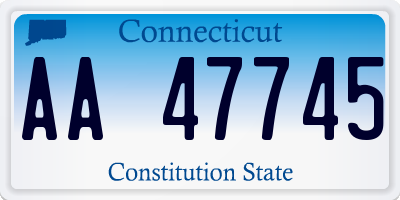 Connecticut

AA 47745

Constitution State